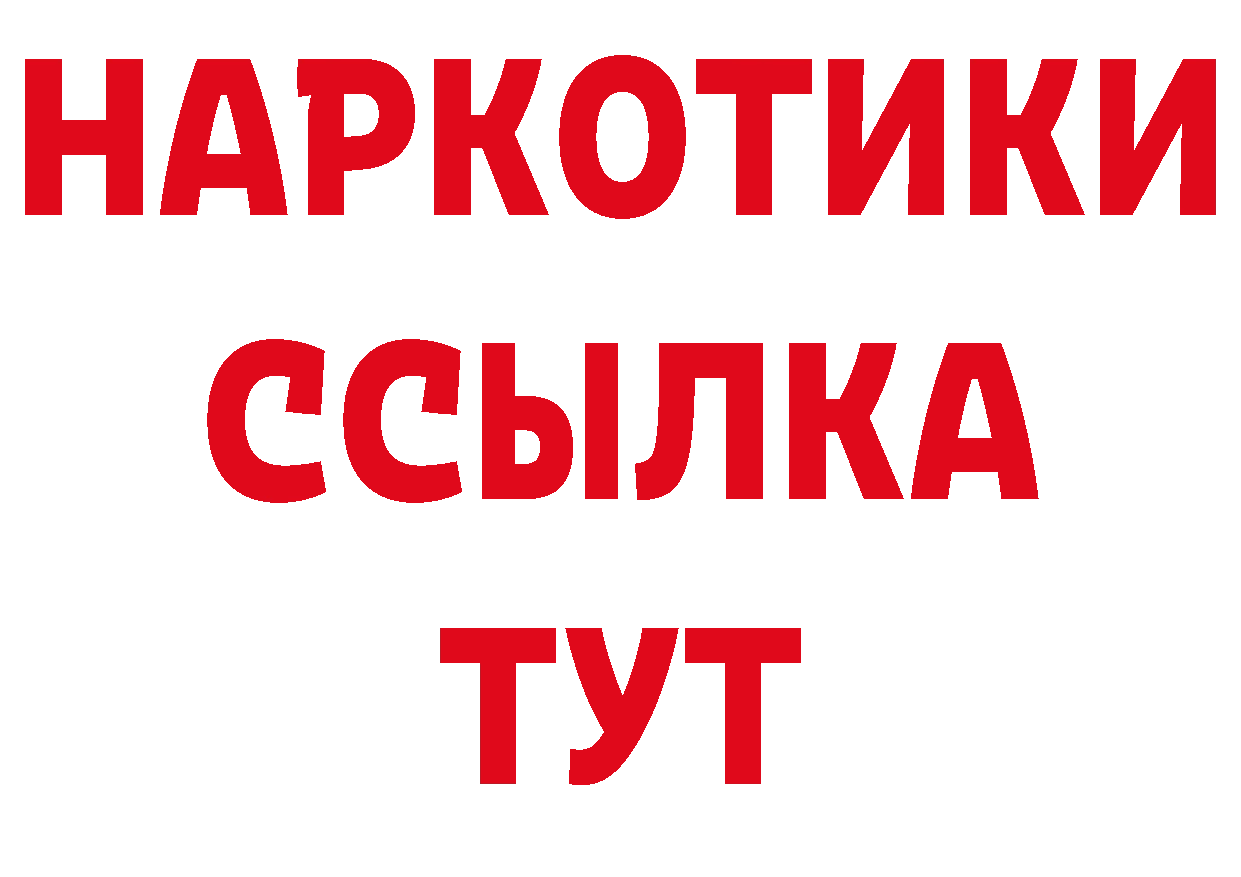 НАРКОТИКИ ССЫЛКА ТУТ